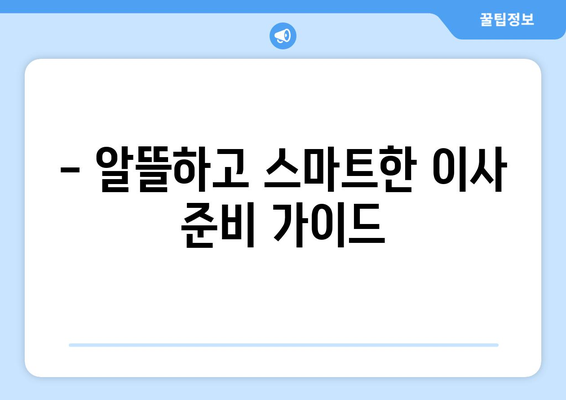 꿀팁정보

– 알뜰하고 스마트한 이사 준비 가이드